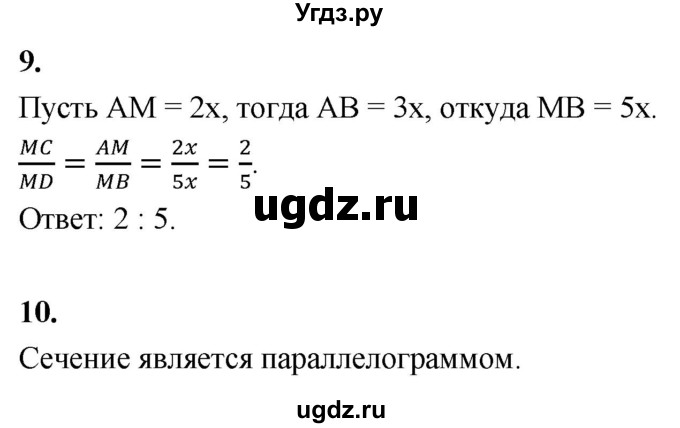 Угдз.ру

9.

Пусть AM = 2x, тогда AB = 3x, откуда MB = 5x.

$\frac{MC}{MD} = \frac{AM}{MB} = \frac{2x}{5x} = \frac{2}{5}$.

ugdz.ru

Ответ: 2 : 5.

10.

Сечение является параллелограммом.

ugdz.ru